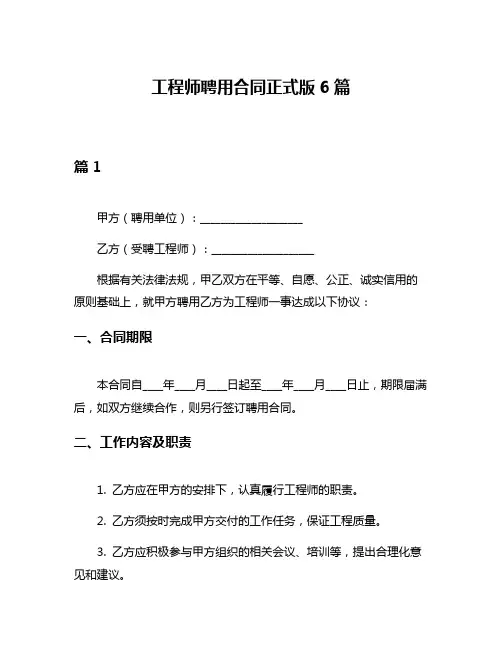 工程师聘用合同正式版 6 篇

篇 1

甲方（聘用单位）：__________________

乙方（受聘工程师）：__________________

根据有关法律法规，甲乙双方在平等、自愿、公正、诚实信用的原则基础上，就甲方聘用乙方为工程师一事达成以下协议：

一、合同期限

本合同自____年____月____日起至____年____月____日止，期限届满后，如双方继续合作，则另行签订聘用合同。

二、工作内容及职责

1. 乙方应在甲方的安排下，认真履行工程师的职责。

2. 乙方须按时完成甲方交付的工作任务，保证工程质量。

3. 乙方应积极参与甲方组织的相关会议、培训等，提出合理化意见和建议。